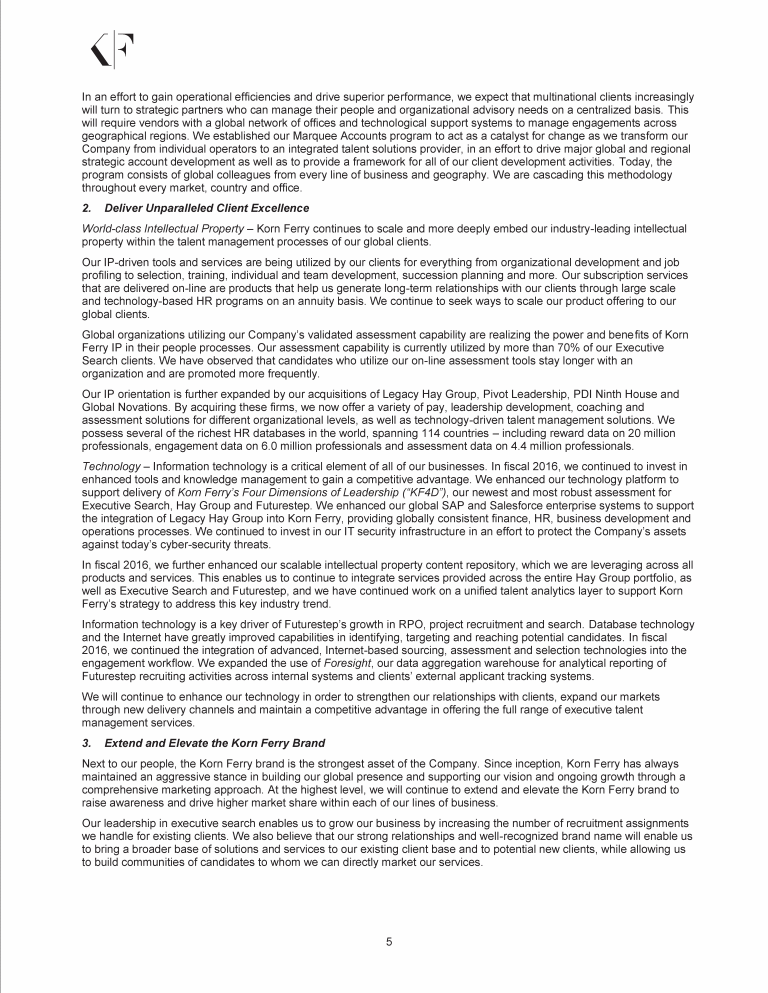 In an effort to gain operational efficiencies and drive superior performance, we expect that multinational clients increasingly will turn to strategic partners who can manage their people and organizational advisory needs on a centralized basis. This will require vendors with a global network of offices and technological support systems to manage engagements across geographical regions. We established our Marquee Accounts program to act as a catalyst for change as we transform our Company from individual operators to an integrated talent solutions provider, in an effort to drive major global and regional strategic account development as well as to provide a framework for all of our client development activities. Today, the program consists of global colleagues from every line of business and geography. We are cascading this methodology throughout every market, country and office.

2. Deliver Unparalleled Client Excellence

World-class Intellectual Property – Korn Ferry continues to scale and more deeply embed our industry-leading intellectual property within the talent management processes of our global clients.

Our IP-driven tools and services are being utilized by our clients for everything from organizational development and job profiling to selection, training, individual and team development, succession planning and more. Our subscription services that are delivered on-line are products that help us generate long-term relationships with our clients through large scale and technology-based HR programs on an annuity basis. We continue to seek ways to scale our product offering to our global clients.

Global organizations utilizing our Company's validated assessment capability are realizing the power and benefits of Korn Ferry IP in their people processes. Our assessment capability is currently utilized by more than 70% of our Executive Search clients. We have observed that candidates who utilize our on-line assessment tools stay longer with an organization and are promoted more frequently.

Our IP orientation is further expanded by our acquisitions of Legacy Hay Group, Pivot Leadership, PDI Ninth House and Global Novations. By acquiring these firms, we now offer a variety of pay, leadership development, coaching and assessment solutions for different organizational levels, as well as technology-driven talent management solutions. We possess several of the richest HR databases in the world, spanning 114 countries – including reward data on 20 million professionals, engagement data on 6.0 million professionals and assessment data on 4.4 million professionals.

Technology – Information technology is a critical element of all of our businesses. In fiscal 2016, we continued to invest in enhanced tools and knowledge management to gain a competitive advantage. We enhanced our technology platform to support delivery of Korn Ferry's Four Dimensions of Leadership ("KF4D"), our newest and most robust assessment for Executive Search, Hay Group and Futurestep. We enhanced our global SAP and Salesforce enterprise systems to support the integration of Legacy Hay Group into Korn Ferry, providing globally consistent finance, HR, business development and operations processes. We continued to invest in our IT security infrastructure in an effort to protect the Company's assets against today's cyber-security threats.

In fiscal 2016, we further enhanced our scalable intellectual property content repository, which we are leveraging across all products and services. This enables us to continue to integrate services provided across the entire Hay Group portfolio, as well as Executive Search and Futurestep, and we have continued work on a unified talent analytics layer to support Korn Ferry's strategy to address this key industry trend.

Information technology is a key driver of Futurestep's growth in RPO, project recruitment and search. Database technology and the Internet have greatly improved capabilities in identifying, targeting and reaching potential candidates. In fiscal 2016, we continued the integration of advanced, Internet-based sourcing, assessment and selection technologies into the engagement workflow. We expanded the use of Foresight, our data aggregation warehouse for analytical reporting of Futurestep recruiting activities across internal systems and clients' external applicant tracking systems.

We will continue to enhance our technology in order to strengthen our relationships with clients, expand our markets through new delivery channels and maintain a competitive advantage in offering the full range of executive talent management services.

3. Extend and Elevate the Korn Ferry Brand

Next to our people, the Korn Ferry brand is the strongest asset of the Company. Since inception, Korn Ferry has always maintained an aggressive stance in building our global presence and supporting our vision and ongoing growth through a comprehensive marketing approach. At the highest level, we will continue to extend and elevate the Korn Ferry brand to raise awareness and drive higher market share within each of our lines of business.

Our leadership in executive search enables us to grow our business by increasing the number of recruitment assignments we handle for existing clients. We also believe that our strong relationships and well-recognized brand name will enable us to bring a broader base of solutions and services to our existing client base and to potential new clients, while allowing us to build communities of candidates to whom we can directly market our services.

5